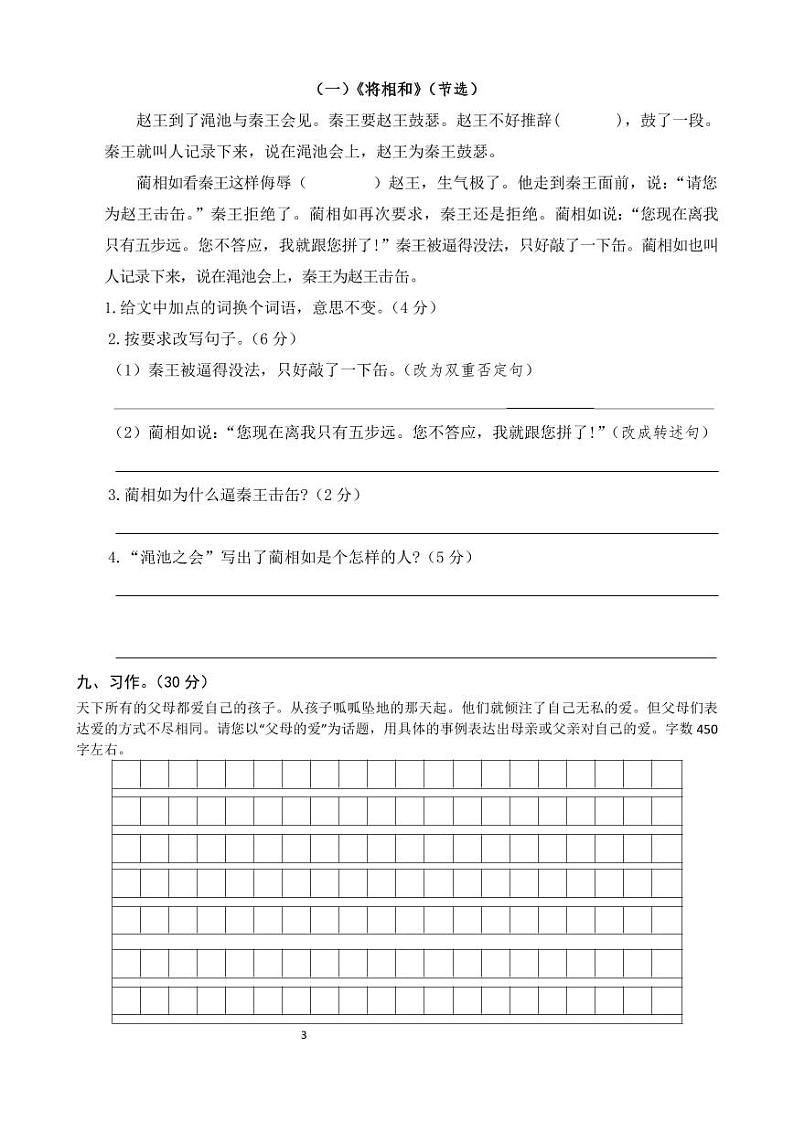 （一）《将相和》（节选）

赵王到了渑池与秦王会见。秦王要赵王鼓瑟。赵王不好推辞（　　　），鼓了一段。秦王就叫人记录下来，说在渑池会上，赵王为秦王鼓瑟。

蔺相如看秦王这样侮辱（　　　）赵王，生气极了。他走到秦王面前，说：“请您为赵王击缶。”秦王拒绝了。蔺相如再次要求，秦王还是拒绝。蔺相如说：“您现在离我只有五步远。您不答应，我就跟您拼了！”秦王被逼得没法，只好敲了一下缶。蔺相如也叫人记录下来，说在渑池会上，秦王为赵王击缶。

1.给文中加点的词换个词语，意思不变。（4分）

2.按要求改写句子。（6分）

（1）秦王被逼得没法，只好敲了一下缶。（改为双重否定句）

（2）蔺相如说：“您现在离我只有五步远。您不答应，我就跟您拼了！”（改成转述句）

3.蔺相如为什么逼秦王击缶？（2分）

4.“渑池之会”写出了蔺相如是个怎样的人？（5分）

九、习作。（30分）

天下所有的父母都爱自己的孩子。从孩子呱呱坠地的那天起。他们就倾注了自己无私的爱。但父母们表达爱的方式不尽相同。请您以“父母的爱”为话题，用具体的事例表达出母亲或父亲对自己的爱。字数450字左右。

3